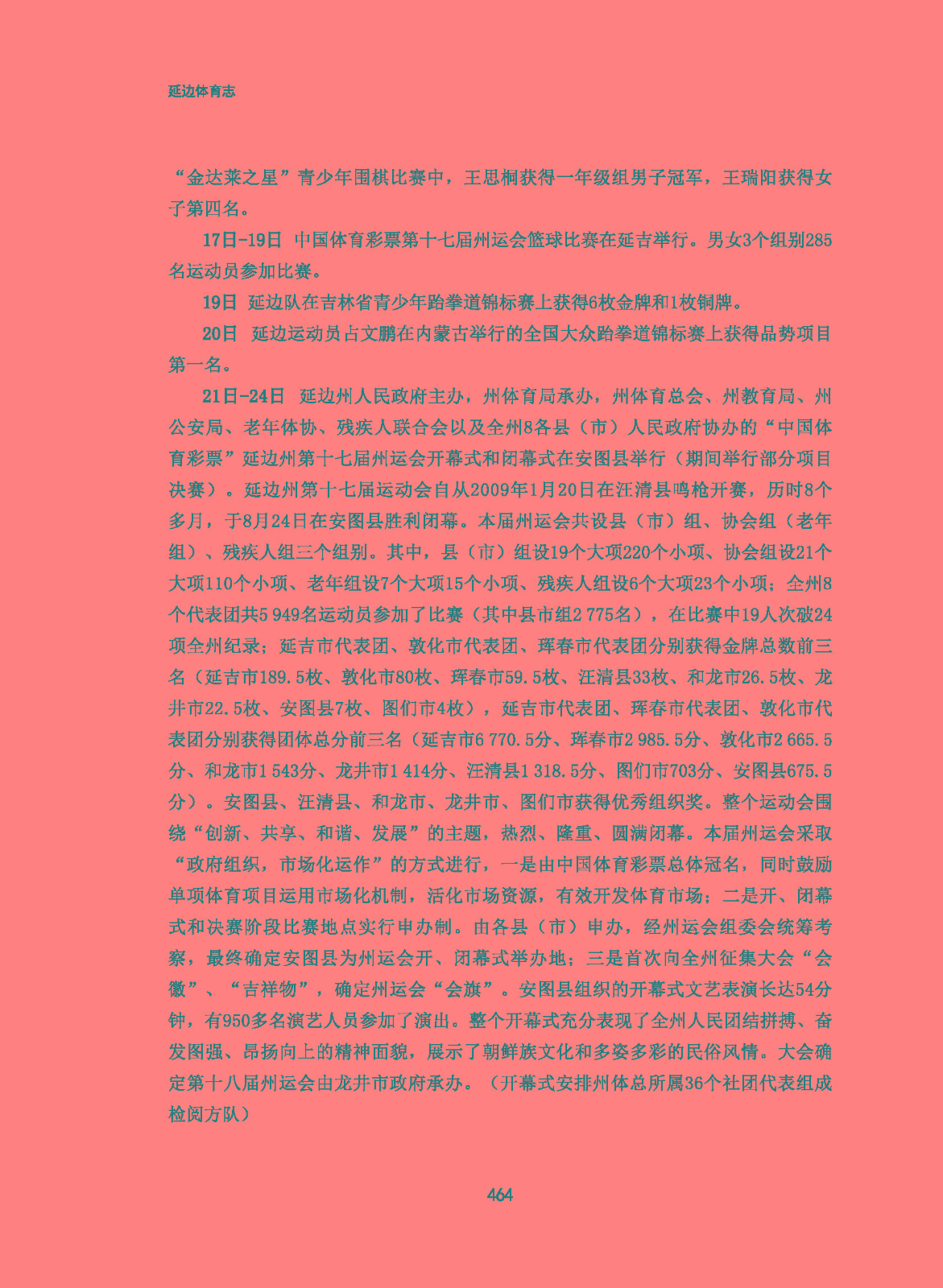 延边体育志

“金达莱之星”青少年围棋比赛中，王思桐获得一年级组男子冠军，王瑞阳获得女子第四名。

17日-19日 中国体育彩票第十七届州运会篮球比赛在延吉举行。男女3个组别285名运动员参加比赛。

19日 延边队在吉林省青少年跆拳道锦标赛上获得6枚金牌和1枚铜牌。

20日 延边运动员占文鹏在内蒙古举行的全国大众跆拳道锦标赛上获得品势项目第一名。

21日-24日 延边州人民政府主办，州体育局承办，州体育总会、州教育局、州公安局、老年体协、残疾人联合会以及全州8各县（市）人民政府协办的“中国体育彩票”延边州第十七届州运会开幕式和闭幕式在安图县举行（期间举行部分项目决赛）。延边州第十七届运动会自从2009年1月20日在汪清县鸣枪开赛，历时8个多月，于8月24日在安图县胜利闭幕。本届州运会共设县（市）组、协会组（老年组）、残疾人组三个组别。其中，县（市）组设19个大项220个小项、协会组设21个大项110个小项、老年组设7个大项15个小项、残疾人组设6个大项23个小项；全州8个代表团共5 949名运动员参加了比赛（其中县市组2 775名），在比赛中19人次破24项全州纪录；延吉市代表团、敦化市代表团、珲春市代表团分别获得金牌总数前三名（延吉市189.5枚、敦化市80枚、珲春市59.5枚、汪清县33枚、和龙市26.5枚、龙井市22.5枚、安图县7枚、图们市4枚），延吉市代表团、珲春市代表团、敦化市代表团分别获得团体总分前三名（延吉市6 770.5分、珲春市2 985.5分、敦化市2 665.5分、和龙市1 543分、龙井市1 414分、汪清县1 318.5分、图们市703分、安图县675.5分）。安图县、汪清县、和龙市、龙井市、图们市获得优秀组织奖。整个运动会围绕“创新、共享、和谐、发展”的主题，热烈、隆重、圆满闭幕。本届州运会采取“政府组织，市场化运作”的方式进行，一是由中国体育彩票总体冠名，同时鼓励单项体育项目运用市场化机制，活化市场资源，有效开发体育市场；二是开、闭幕式和决赛阶段比赛地点实行申办制。由各县（市）申办，经州运会组委会统筹考察，最终确定安图县为州运会开、闭幕式举办地；三是首次向全州征集大会“会徽”、“吉祥物”，确定州运会“会旗”。安图县组织的开幕式文艺表演长达54分钟，有950多名演艺人员参加了演出。整个开幕式充分表现了全州人民团结拼搏、奋发图强、昂扬向上的精神面貌，展示了朝鲜族文化和多姿多彩的民俗风情。大会确定第十八届州运会由龙井市政府承办。（开幕式安排州体总所属36个社团代表组成检阅方队）

464